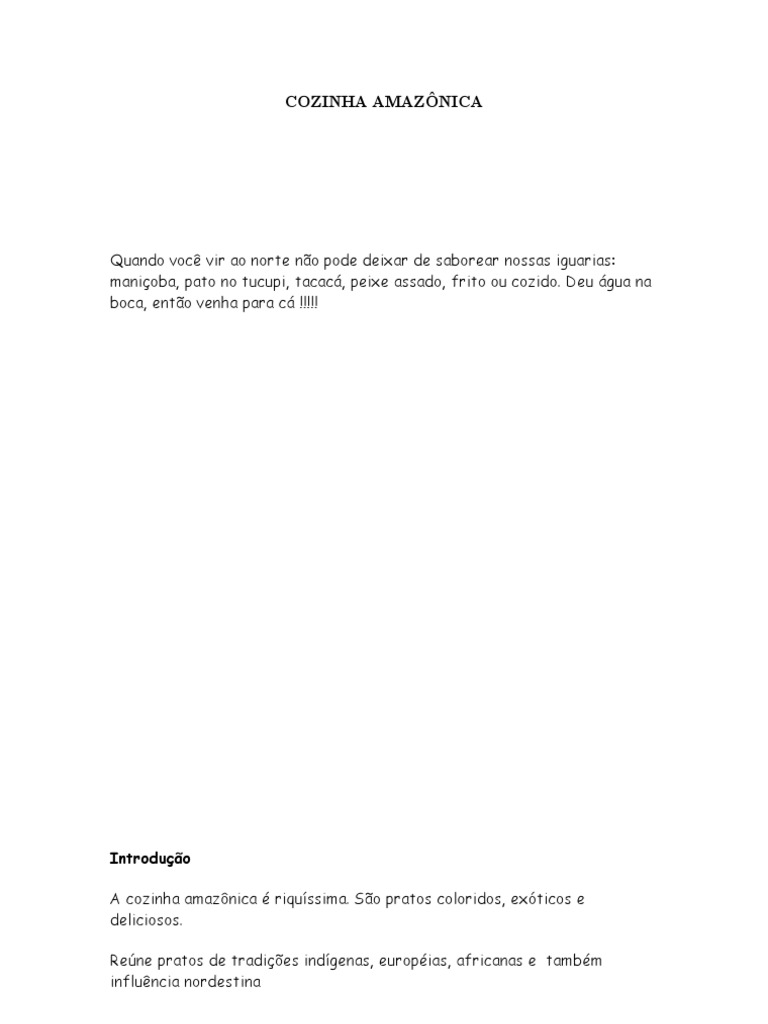 COZINHA AMAZÔNICA

Quando você vir ao norte não pode deixar de saborear nossas iguarias: maniçoba, pato no tucupi, tacacá, peixe assado, frito ou cozido. Deu água na boca, então venha para cá !!!!!

Introdução

A cozinha amazônica é riquíssima. São pratos coloridos, exóticos e deliciosos.

Reúne pratos de tradições indígenas, européias, africanas e também influência nordestina